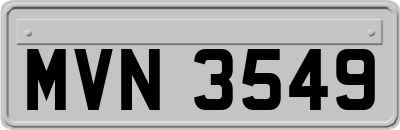 MVN 3549